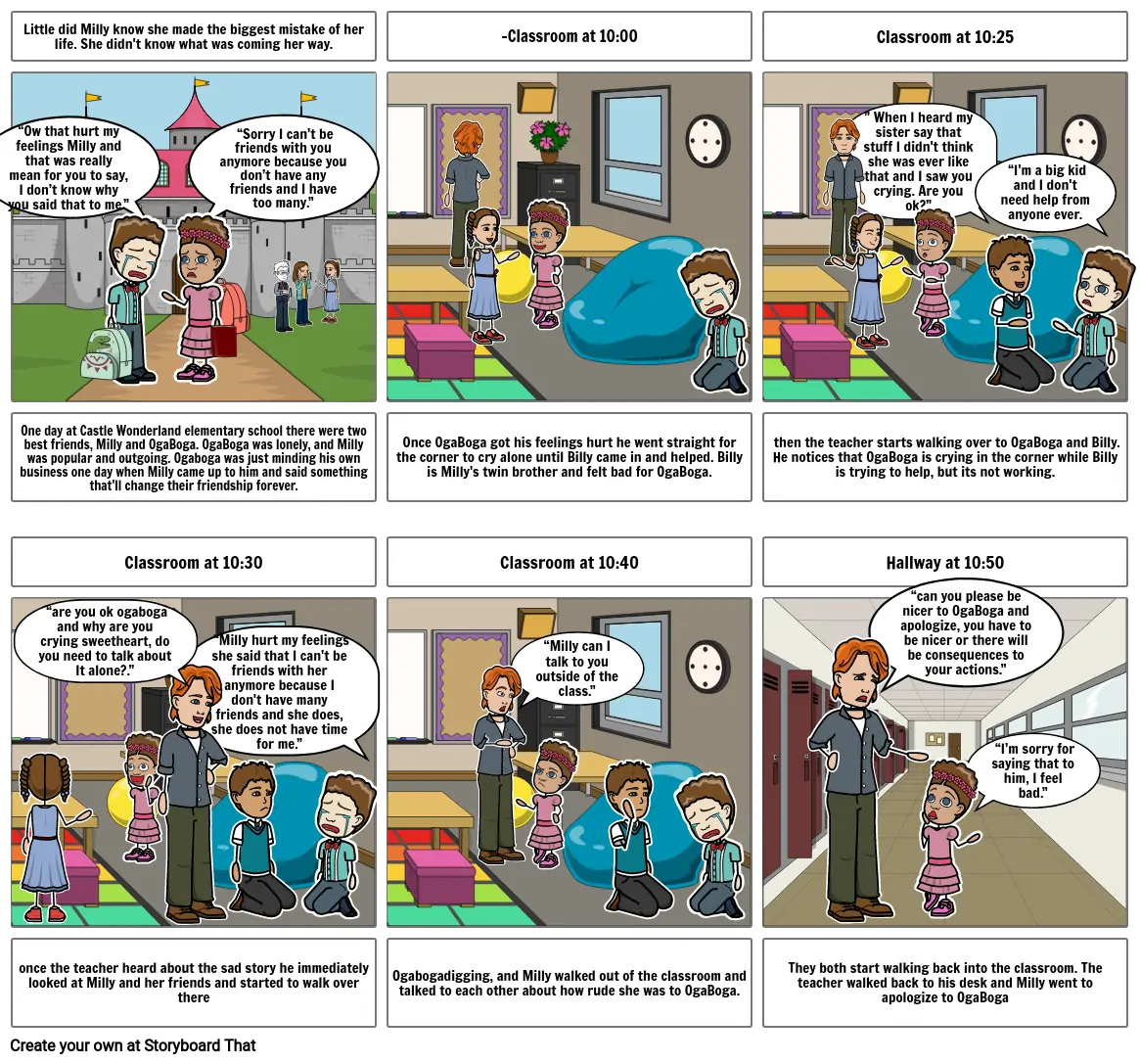 Little did Milly know she made the biggest mistake of her life. She didn't know what was coming her way.

"Ow that hurt my feelings Milly and that was really mean for you to say, I don't know why you said that to me."

"Sorry I can't be friends with you anymore because you don't have any friends and I have too many."

One day at Castle Wonderland elementary school there were two best friends, Milly and OgaBoga. OgaBoga was lonely, and Milly was popular and outgoing. Ogaboga was just minding his own business one day when Milly came up to him and said something that'll change their friendship forever.

-Classroom at 10:00

Once OgaBoga got his feelings hurt he went straight for the corner to cry alone until Billy came in and helped. Billy is Milly's twin brother and felt bad for OgaBoga.

Classroom at 10:25

" When I heard my sister say that stuff I didn't think she was ever like that and I saw you crying. Are you ok?"

"I'm a big kid and I don't need help from anyone ever.

then the teacher starts walking over to OgaBoga and Billy. He notices that OgaBoga is crying in the corner while Billy is trying to help, but its not working.

Classroom at 10:30

"are you ok ogaboga and why are you crying sweetheart, do you need to talk about It alone?."

"Milly hurt my feelings she said that I can't be friends with her anymore because I don't have many friends and she does, she does not have time for me."

once the teacher heard about the sad story he immediately looked at Milly and her friends and started to walk over there

Classroom at 10:40

"Milly can I talk to you outside of the class."

Ogabogadigging, and Milly walked out of the classroom and talked to each other about how rude she was to OgaBoga.

Hallway at 10:50

"can you please be nicer to OgaBoga and apologize, you have to be nicer or there will be consequences to your actions."

"I'm sorry for saying that to him, I feel bad."

They both start walking back into the classroom. The teacher walked back to his desk and Milly went to apologize to OgaBoga

Create your own at Storyboard That